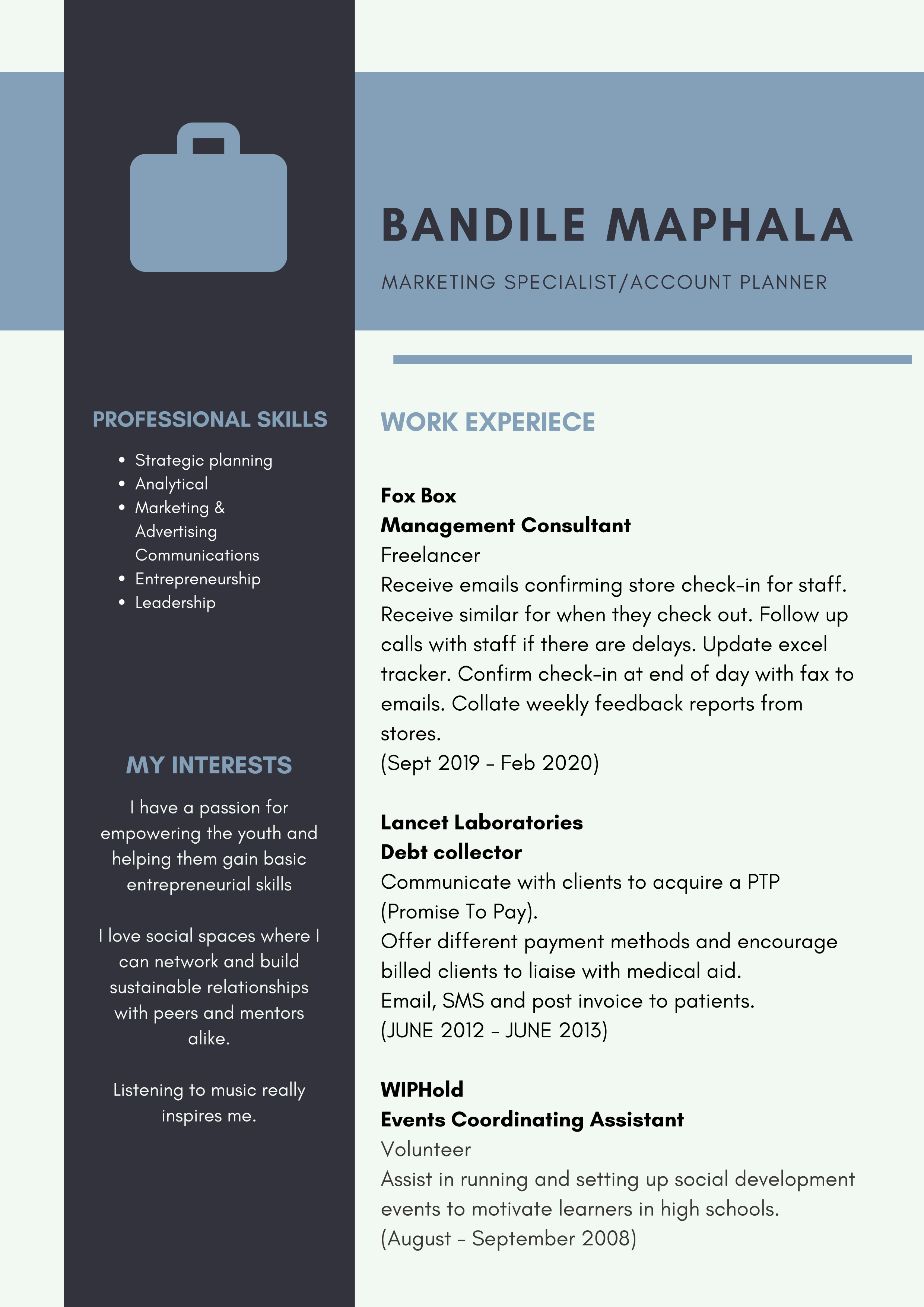 BANDILE MAPHALA

MARKETING SPECIALIST/ACCOUNT PLANNER

PROFESSIONAL SKILLS

• Strategic planning
• Analytical
• Marketing & Advertising Communications
• Entrepreneurship
• Leadership

MY INTERESTS

I have a passion for empowering the youth and helping them gain basic entrepreneurial skills

I love social spaces where I can network and build sustainable relationships with peers and mentors alike.

Listening to music really inspires me.

WORK EXPERIECE

Fox Box
Management Consultant
Freelancer
Receive emails confirming store check-in for staff. Receive similar for when they check out. Follow up calls with staff if there are delays. Update excel tracker. Confirm check-in at end of day with fax to emails. Collate weekly feedback reports from stores.
(Sept 2019 - Feb 2020)

Lancet Laboratories
Debt collector
Communicate with clients to acquire a PTP (Promise To Pay).
Offer different payment methods and encourage billed clients to liaise with medical aid.
Email, SMS and post invoice to patients.
(JUNE 2012 - JUNE 2013)

WIPHold
Events Coordinating Assistant
Volunteer
Assist in running and setting up social development events to motivate learners in high schools.
(August - September 2008)